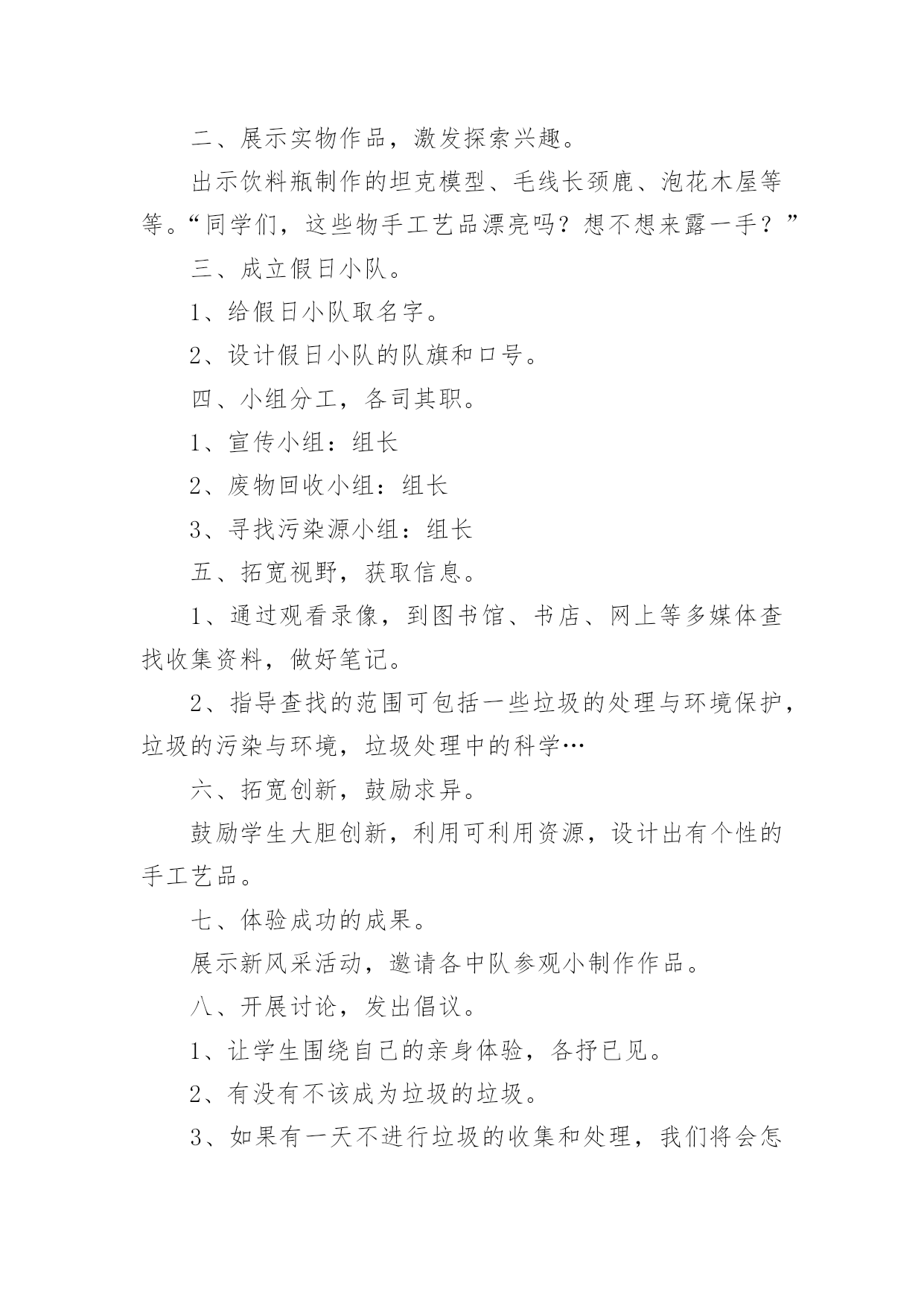 二、展示实物作品，激发探索兴趣。

出示饮料瓶制作的坦克模型、毛线长颈鹿、泡花木屋等等。“同学们，这些物手工艺品漂亮吗？想不想来露一手？”

三、成立假日小队。

1、给假日小队取名字。

2、设计假日小队的队旗和口号。

四、小组分工，各司其职。

1、宣传小组：组长

2、废物回收小组：组长

3、寻找污染源小组：组长

五、拓宽视野，获取信息。

1、通过观看录像，到图书馆、书店、网上等多媒体查找收集资料，做好笔记。

2、指导查找的范围可包括一些垃圾的处理与环境保护，垃圾的污染与环境，垃圾处理中的科学…

六、拓宽创新，鼓励求异。

鼓励学生大胆创新，利用可利用资源，设计出有个性的手工艺品。

七、体验成功的成果。

展示新风采活动，邀请各中队参观小制作作品。

八、开展讨论，发出倡议。

1、让学生围绕自己的亲身体验，各抒已见。

2、有没有不该成为垃圾的垃圾。

3、如果有一天不进行垃圾的收集和处理，我们将会怎